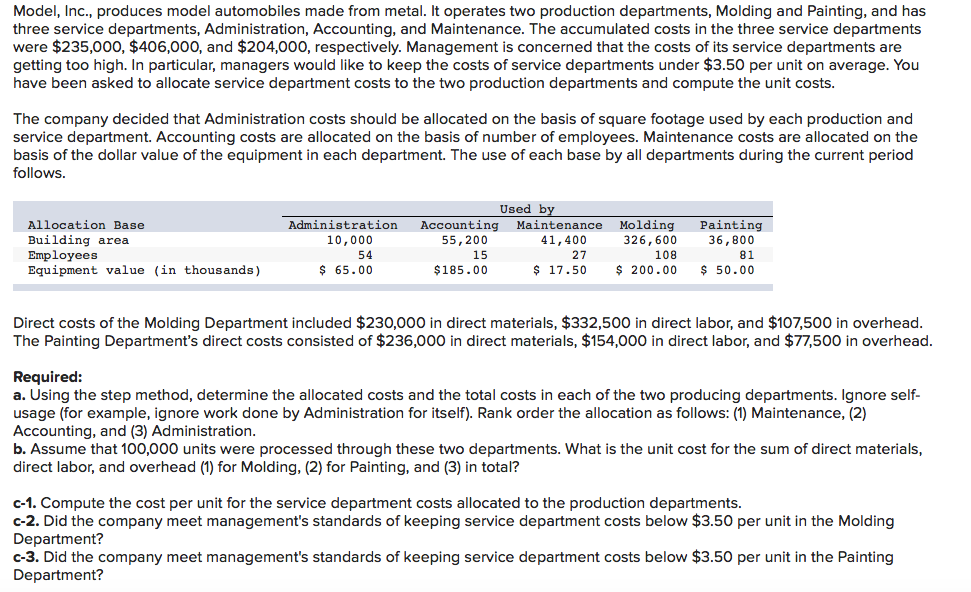 Model, Inc., produces model automobiles made from metal. It operates two production departments, Molding and Painting, and has three service departments, Administration, Accounting, and Maintenance. The accumulated costs in the three service departments were \$235,000, \$406,000, and \$204,000, respectively. Management is concerned that the costs of its service departments are getting too high. In particular, managers would like to keep the costs of service departments under \$3.50 per unit on average. You have been asked to allocate service department costs to the two production departments and compute the unit costs.

The company decided that Administration costs should be allocated on the basis of square footage used by each production and service department. Accounting costs are allocated on the basis of number of employees. Maintenance costs are allocated on the basis of the dollar value of the equipment in each department. The use of each base by all departments during the current period follows.

| | Used by | | | | |
|---|---|---|---|---|---|
| Allocation Base | Administration | Accounting | Maintenance | Molding | Painting |
| Building area | 10,000 | 55,200 | 41,400 | 326,600 | 36,800 |
| Employees | 54 | 15 | 27 | 108 | 81 |
| Equipment value (in thousands) | \$ 65.00 | \$185.00 | \$ 17.50 | \$ 200.00 | \$ 50.00 |

Direct costs of the Molding Department included \$230,000 in direct materials, \$332,500 in direct labor, and \$107,500 in overhead. The Painting Department's direct costs consisted of \$236,000 in direct materials, \$154,000 in direct labor, and \$77,500 in overhead.

Required:
a. Using the step method, determine the allocated costs and the total costs in each of the two producing departments. Ignore self-usage (for example, ignore work done by Administration for itself). Rank order the allocation as follows: (1) Maintenance, (2) Accounting, and (3) Administration.
b. Assume that 100,000 units were processed through these two departments. What is the unit cost for the sum of direct materials, direct labor, and overhead (1) for Molding, (2) for Painting, and (3) in total?

c-1. Compute the cost per unit for the service department costs allocated to the production departments.
c-2. Did the company meet management's standards of keeping service department costs below \$3.50 per unit in the Molding Department?
c-3. Did the company meet management's standards of keeping service department costs below \$3.50 per unit in the Painting Department?